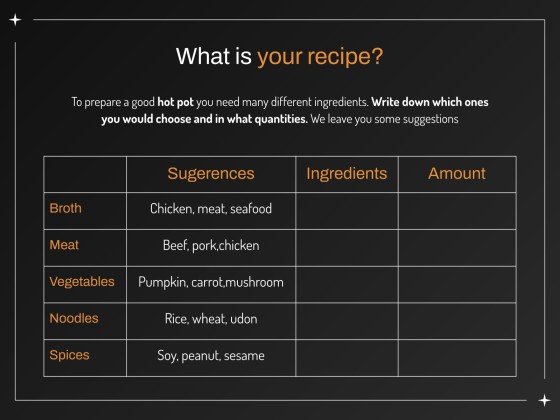 What is your recipe?

To prepare a good hot pot you need many different ingredients. Write down which ones you would choose and in what quantities. We leave you some suggestions

|  | Sugerences | Ingredients | Amount |
|---|---|---|---|
| Broth | Chicken, meat, seafood |  |  |
| Meat | Beef, pork,chicken |  |  |
| Vegetables | Pumpkin, carrot,mushroom |  |  |
| Noodles | Rice, wheat, udon |  |  |
| Spices | Soy, peanut, sesame |  |  |